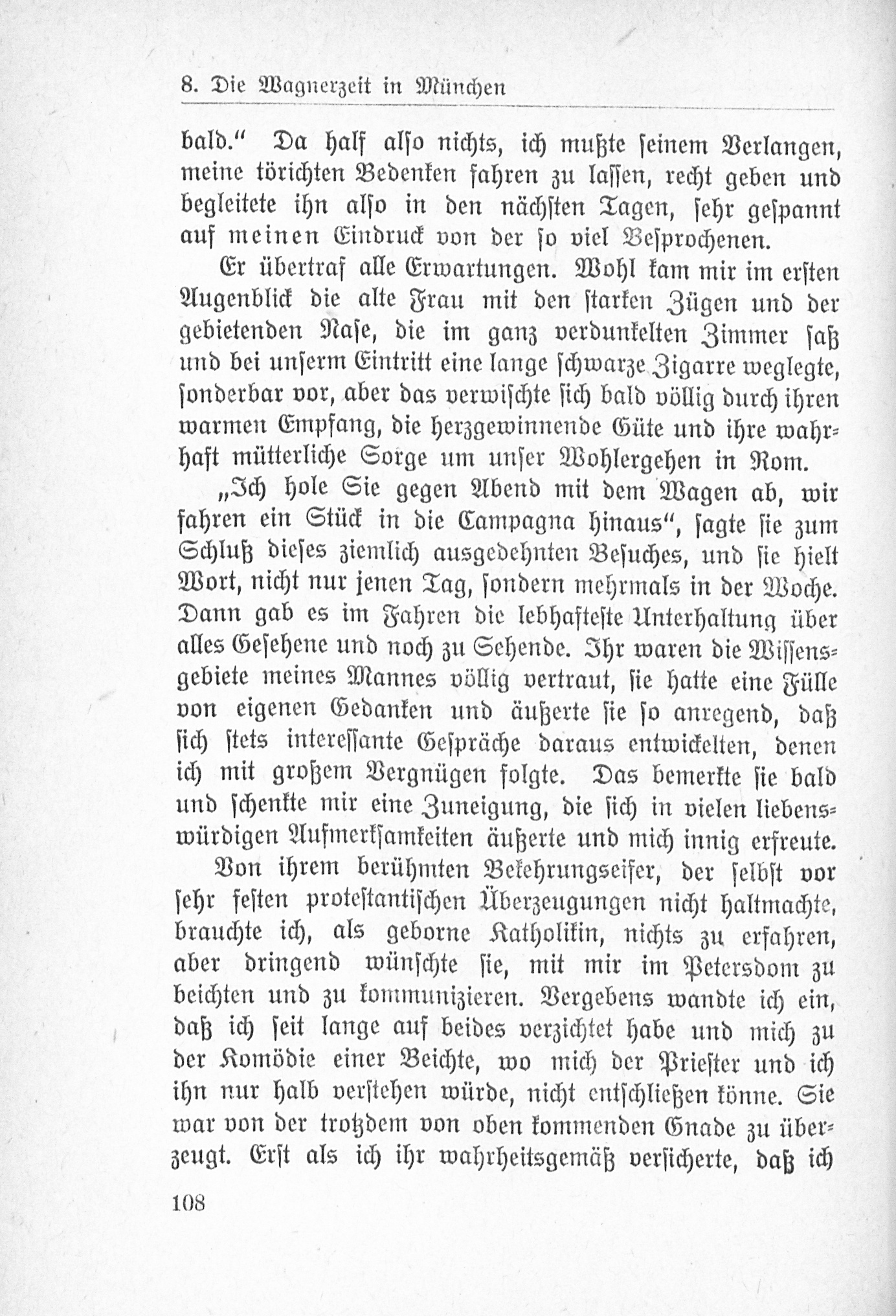 8. Die Wagnerzeit in München

bald." Da half also nichts, ich mußte seinem Verlangen, meine törichten Bedenken fahren zu lassen, recht geben und begleitete ihn also in den nächsten Tagen, sehr gespannt auf meinen Eindruck von der so viel Besprochenen.

Er übertraf alle Erwartungen. Wohl kam mir im ersten Augenblick die alte Frau mit den starken Zügen und der gebietenden Nase, die im ganz verdunkelten Zimmer saß und bei unserm Eintritt eine lange schwarze Zigarre weglegte, sonderbar vor, aber das verwischte sich bald völlig durch ihren warmen Empfang, die herzgewinnende Güte und ihre wahrhaft mütterliche Sorge um unser Wohlergehen in Rom.

„Ich hole Sie gegen Abend mit dem Wagen ab, wir fahren ein Stück in die Campagna hinaus", sagte sie zum Schluß dieses ziemlich ausgedehnten Besuches, und sie hielt Wort, nicht nur jenen Tag, sondern mehrmals in der Woche. Dann gab es im Fahren die lebhafteste Unterhaltung über alles Gesehene und noch zu Sehende. Ihr waren die Wissensgebiete meines Mannes völlig vertraut, sie hatte eine Fülle von eigenen Gedanken und äußerte sie so anregend, daß sich stets interessante Gespräche daraus entwickelten, denen ich mit großem Vergnügen folgte. Das bemerkte sie bald und schenkte mir eine Zuneigung, die sich in vielen liebenswürdigen Aufmerksamkeiten äußerte und mich innig erfreute.

Von ihrem berühmten Bekehrungseifer, der selbst vor sehr festen protestantischen Überzeugungen nicht haltmachte, brauchte ich, als geborne Katholikin, nichts zu erfahren, aber dringend wünschte sie, mit mir im Petersdom zu beichten und zu kommunizieren. Vergebens wandte ich ein, daß ich seit lange auf beides verzichtet habe und mich zu der Komödie einer Beichte, wo mich der Priester und ich ihn nur halb verstehen würde, nicht entschließen könne. Sie war von der trotzdem von oben kommenden Gnade zu überzeugt. Erst als ich ihr wahrheitsgemäß versicherte, daß ich

108